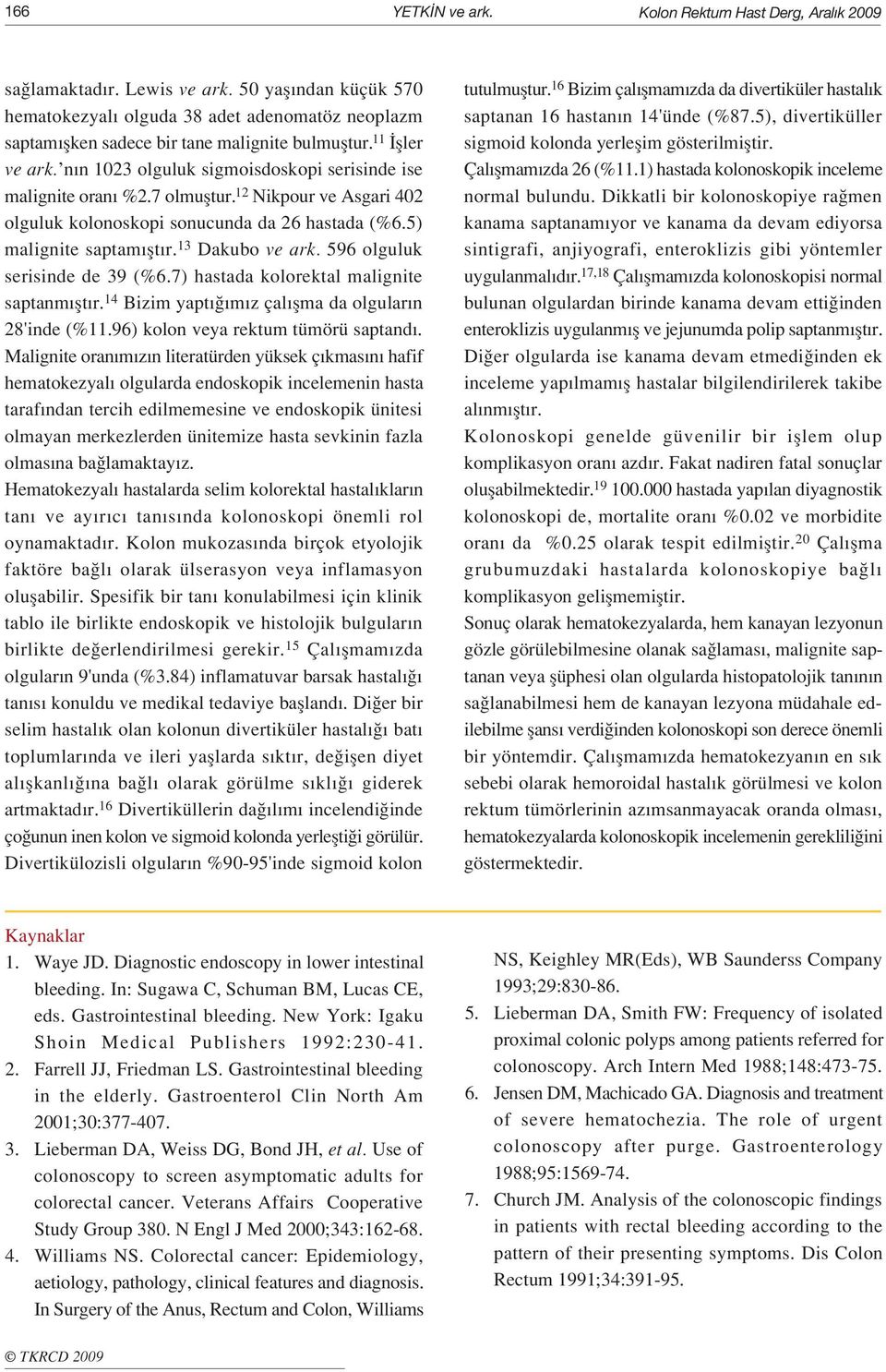 166 YETKİN ve ark. Kolon Rektum Hast Derg, Aralık 2009

sağlamaktadır. Lewis ve ark. 50 yaşından küçük 570 hematokezyalı olguda 38 adet adenomatöz neoplazm saptamışken sadece bir tane malignite bulmuştur.$^{11}$ İşler ve ark.'nın 1023 olguluk sigmoisdoskopi serisinde ise malignite oranı %2.7 olmuştur.$^{12}$ Nikpour ve Asgari 402 olguluk kolonoskopi sonucunda da 26 hastada (%6.5) malignite saptamıştır.$^{13}$ Dakubo ve ark. 596 olguluk serisinde de 39 (%6.7) hastada kolorektal malignite saptanmıştır.$^{14}$ Bizim yaptığımız çalışma da olguların 28'inde (%11.96) kolon veya rektum tümörü saptandı. Malignite oranımızın literatürden yüksek çıkmasını hafif hematokezyalı olgularda endoskopik incelemenin hasta tarafından tercih edilmemesine ve endoskopik ünitesi olmayan merkezlerden ünitemize hasta sevkinin fazla olmasına bağlamaktayız.

Hematokezyalı hastalarda selim kolorektal hastalıkların tanı ve ayırıcı tanısında kolonoskopi önemli rol oynamaktadır. Kolon mukozasında birçok etyolojik faktöre bağlı olarak ülserasyon veya inflamasyon oluşabilir. Spesifik bir tanı konulabilmesi için klinik tablo ile birlikte endoskopik ve histolojik bulguların birlikte değerlendirilmesi gerekir.$^{15}$ Çalışmamızda olguların 9'unda (%3.84) inflamatuvar barsak hastalığı tanısı konuldu ve medikal tedaviye başlandı. Diğer bir selim hastalık olan kolonun divertiküler hastalığı batı toplumlarında ve ileri yaşlarda sıktır, değişen diyet alışkanlığına bağlı olarak görülme sıklığı giderek artmaktadır.$^{16}$ Divertiküllerin dağılımı incelendiğinde çoğunun inen kolon ve sigmoid kolonda yerleştiği görülür. Divertikülozisli olguların %90-95'inde sigmoid kolon tutulmuştur.$^{16}$ Bizim çalışmamızda da divertiküler hastalık saptanan 16 hastanın 14'ünde (%87.5), divertiküller sigmoid kolonda yerleşim gösterilmiştir.

Çalışmamızda 26 (%11.1) hastada kolonoskopik inceleme normal bulundu. Dikkatli bir kolonoskopiye rağmen kanama saptanamıyor ve kanama da devam ediyorsa sintigrafi, anjiyografi, enteroklizis gibi yöntemler uygulanmalıdır.$^{17,18}$ Çalışmamızda kolonoskopisi normal bulunan olgulardan birinde kanama devam ettiğinden enteroklizis uygulanmış ve jejunumda polip saptanmıştır. Diğer olgularda ise kanama devam etmediğinden ek inceleme yapılmamış hastalar bilgilendirilerek takibe alınmıştır.

Kolonoskopi genelde güvenilir bir işlem olup komplikasyon oranı azdır. Fakat nadiren fatal sonuçlar oluşabilmektedir.$^{19}$ 100.000 hastada yapılan diyagnostik kolonoskopi de, mortalite oranı %0.02 ve morbidite oranı da %0.25 olarak tespit edilmiştir.$^{20}$ Çalışma grubumuzdaki hastalarda kolonoskopiye bağlı komplikasyon gelişmemiştir.

Sonuç olarak hematokezyalarda, hem kanayan lezyonun gözle görülebilmesine olanak sağlaması, malignite saptanan veya şüphesi olan olgularda histopatolojik tanının sağlanabilmesi hem de kanayan lezyona müdahale edilebilme şansı verdiğinden kolonoskopi son derece önemli bir yöntemdir. Çalışmamızda hematokezyanın en sık sebebi olarak hemoroidal hastalık görülmesi ve kolon rektum tümörlerinin azımsanmayacak oranda olması, hematokezyalarda kolonoskopik incelemenin gerekliliğini göstermektedir.

Kaynaklar
1. Waye JD. Diagnostic endoscopy in lower intestinal bleeding. In: Sugawa C, Schuman BM, Lucas CE, eds. Gastrointestinal bleeding. New York: Igaku Shoin Medical Publishers 1992:230-41.
2. Farrell JJ, Friedman LS. Gastrointestinal bleeding in the elderly. Gastroenterol Clin North Am 2001;30:377-407.
3. Lieberman DA, Weiss DG, Bond JH, et al. Use of colonoscopy to screen asymptomatic adults for colorectal cancer. Veterans Affairs Cooperative Study Group 380. N Engl J Med 2000;343:162-68.
4. Williams NS. Colorectal cancer: Epidemiology, aetiology, pathology, clinical features and diagnosis. In Surgery of the Anus, Rectum and Colon, Williams NS, Keighley MR(Eds), WB Saunderss Company 1993;29:830-86.
5. Lieberman DA, Smith FW: Frequency of isolated proximal colonic polyps among patients referred for colonoscopy. Arch Intern Med 1988;148:473-75.
6. Jensen DM, Machicado GA. Diagnosis and treatment of severe hematochezia. The role of urgent colonoscopy after purge. Gastroenterology 1988;95:1569-74.
7. Church JM. Analysis of the colonoscopic findings in patients with rectal bleeding according to the pattern of their presenting symptoms. Dis Colon Rectum 1991;34:391-95.

© TKRCD 2009